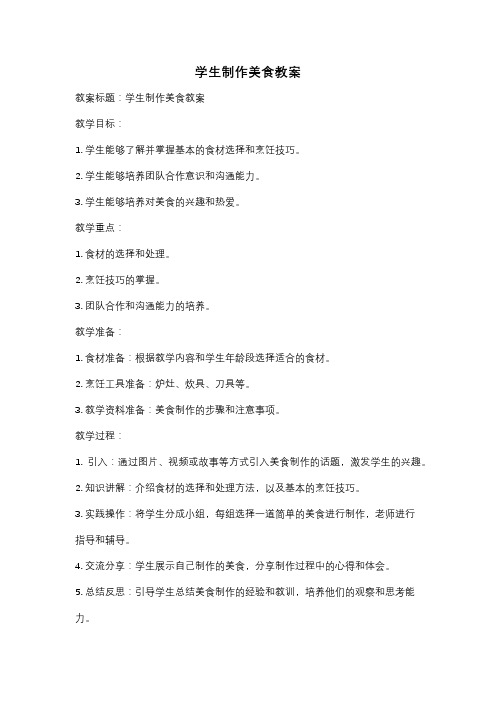 学生制作美食教案

教案标题：学生制作美食教案

教学目标：

1. 学生能够了解并掌握基本的食材选择和烹饪技巧。

2. 学生能够培养团队合作意识和沟通能力。

3. 学生能够培养对美食的兴趣和热爱。

教学重点：

1. 食材的选择和处理。

2. 烹饪技巧的掌握。

3. 团队合作和沟通能力的培养。

教学准备：

1. 食材准备：根据教学内容和学生年龄段选择适合的食材。

2. 烹饪工具准备：炉灶、炊具、刀具等。

3. 教学资料准备：美食制作的步骤和注意事项。

教学过程：

1. 引入：通过图片、视频或故事等方式引入美食制作的话题，激发学生的兴趣。

2. 知识讲解：介绍食材的选择和处理方法，以及基本的烹饪技巧。

3. 实践操作：将学生分成小组，每组选择一道简单的美食进行制作，老师进行指导和辅导。

4. 交流分享：学生展示自己制作的美食，分享制作过程中的心得和体会。

5. 总结反思：引导学生总结美食制作的经验和教训，培养他们的观察和思考能力。